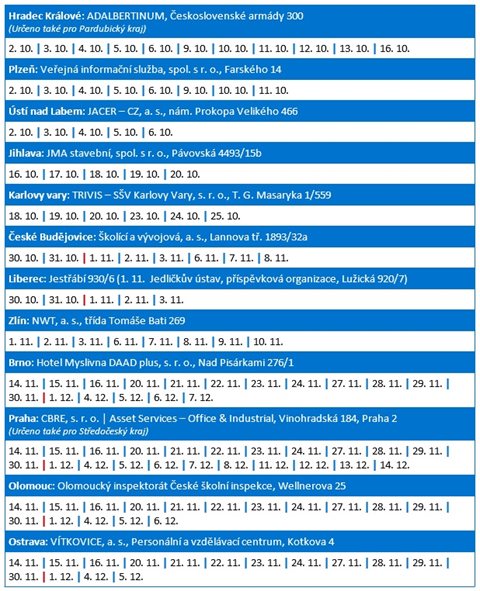 **Hradec Králové:** ADALBERTINUM, Československé armády 300
*(Určeno také pro Pardubický kraj)*

2. 10. | 3. 10. | 4. 10. | 5. 10. | 6. 10. | 9. 10. | 10. 10. | 11. 10. | 12. 10. | 13. 10. | 16. 10.

**Plzeň:** Veřejná informační služba, spol. s r. o., Farského 14

2. 10. | 3. 10. | 4. 10. | 5. 10. | 6. 10. | 9. 10. | 10. 10. | 11. 10.

**Ústí nad Labem:** JACER – CZ, a. s., nám. Prokopa Velikého 466

2. 10. | 3. 10. | 4. 10. | 5. 10. | 6. 10.

**Jihlava:** JMA stavební, spol. s r. o., Pávovská 4493/15b

16. 10. | 17. 10. | 18. 10. | 19. 10. | 20. 10.

**Karlovy vary:** TRIVIS – SŠV Karlovy Vary, s. r. o., T. G. Masaryka 1/559

18. 10. | 19. 10. | 20. 10. | 23. 10. | 24. 10. | 25. 10.

**České Budějovice:** Školící a vývojová, a. s., Lannova tř. 1893/32a

30. 10. | 31. 10. | 1. 11. | 2. 11. | 3. 11. | 6. 11. | 7. 11. | 8. 11.

**Liberec:** Jestřábí 930/6 (1. 11. Jedličkův ústav, příspěvková organizace, Lužická 920/7)

30. 10. | 31. 10. | 1. 11. | 2. 11. | 3. 11.

**Zlín:** NWT, a. s., třída Tomáše Bati 269

1. 11. | 2. 11. | 3. 11. | 6. 11. | 7. 11. | 8. 11. | 9. 11. | 10. 11.

**Brno:** Hotel Myslivna DAAD plus, s. r. o., Nad Pisárkami 276/1

14. 11. | 15. 11. | 16. 11. | 20. 11. | 21. 11. | 22. 11. | 23. 11. | 24. 11. | 27. 11. | 28. 11. | 29. 11. | 30. 11. | 1. 12. | 4. 12. | 5. 12. | 6. 12. | 7. 12.

**Praha:** CBRE, s. r. o. | Asset Services – Office & Industrial, Vinohradská 184, Praha 2
*(Určeno také pro Středočeský kraj)*

14. 11. | 15. 11. | 16. 11. | 20. 11. | 21. 11. | 22. 11. | 23. 11. | 24. 11. | 27. 11. | 28. 11. | 29. 11. | 30. 11. | 1. 12. | 4. 12. | 5. 12. | 6. 12. | 7. 12. | 8. 12. | 11. 12. | 12. 12. | 13. 12. | 14. 12.

**Olomouc:** Olomoucký inspektorát České školní inspekce, Wellnerova 25

14. 11. | 15. 11. | 16. 11. | 20. 11. | 21. 11. | 22. 11. | 23. 11. | 24. 11. | 27. 11. | 28. 11. | 29. 11. | 30. 11. | 1. 12. | 4. 12. | 5. 12. | 6. 12.

**Ostrava:** VÍTKOVICE, a. s., Personální a vzdělávací centrum, Kotkova 4

14. 11. | 15. 11. | 16. 11. | 20. 11. | 21. 11. | 22. 11. | 23. 11. | 24. 11. | 27. 11. | 28. 11. | 29. 11. | 30. 11. | 1. 12. | 4. 12. | 5. 12.